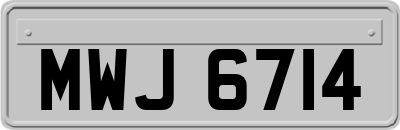 MWJ 6714